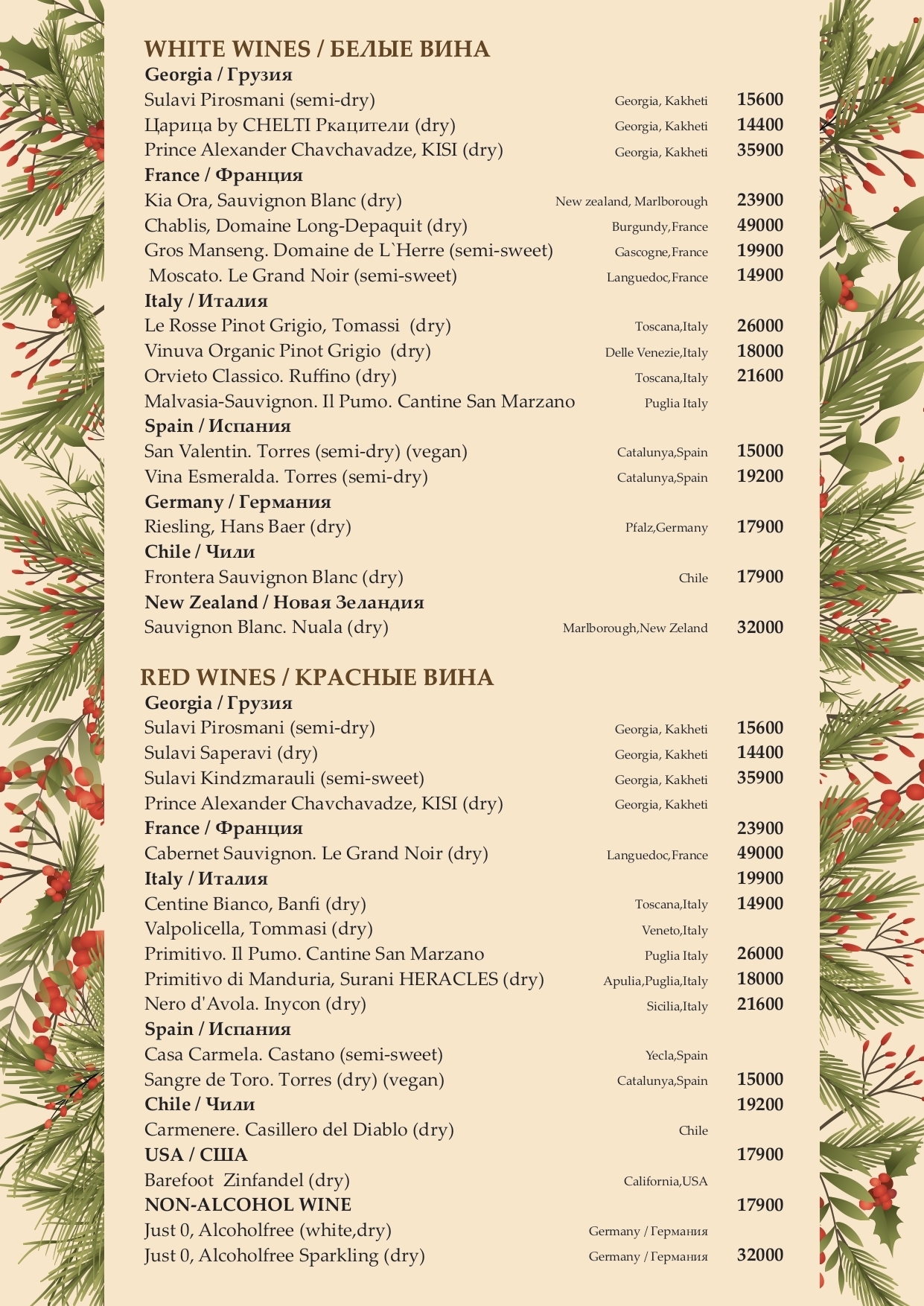 WHITE WINES / БЕЛЫЕ ВИНА
Georgia / Грузия
Sulavi Pirosmani (semi-dry) Georgia, Kakheti 15600
Царица by CHELTI Ркацители (dry) Georgia, Kakheti 14400
Prince Alexander Chavchavadze, KISI (dry) Georgia, Kakheti 35900
France / Франция
Kia Ora, Sauvignon Blanc (dry) New zealand, Marlborough 23900
Chablis, Domaine Long-Depaquit (dry) Burgundy,France 49000
Gros Manseng. Domaine de L`Herre (semi-sweet) Gascogne,France 19900
Moscato. Le Grand Noir (semi-sweet) Languedoc,France 14900
Italy / Италия
Le Rosse Pinot Grigio, Tomassi (dry) Toscana,Italy 26000
Vinuva Organic Pinot Grigio (dry) Delle Venezie,Italy 18000
Orvieto Classico. Ruffino (dry) Toscana,Italy 21600
Malvasia-Sauvignon. Il Pumo. Cantine San Marzano Puglia Italy
Spain / Испания
San Valentin. Torres (semi-dry) (vegan) Catalunya,Spain 15000
Vina Esmeralda. Torres (semi-dry) Catalunya,Spain 19200
Germany / Германия
Riesling, Hans Baer (dry) Pfalz,Germany 17900
Chile / Чили
Frontera Sauvignon Blanc (dry) Chile 17900
New Zealand / Новая Зеландия
Sauvignon Blanc. Nuala (dry) Marlborough,New Zeland 32000

RED WINES / КРАСНЫЕ ВИНА
Georgia / Грузия
Sulavi Pirosmani (semi-dry) Georgia, Kakheti 15600
Sulavi Saperavi (dry) Georgia, Kakheti 14400
Sulavi Kindzmarauli (semi-sweet) Georgia, Kakheti 35900
Prince Alexander Chavchavadze, KISI (dry) Georgia, Kakheti
France / Франция 23900
Cabernet Sauvignon. Le Grand Noir (dry) Languedoc,France 49000
Italy / Италия 19900
Centine Bianco, Banfi (dry) Toscana,Italy 14900
Valpolicella, Tommasi (dry) Veneto,Italy
Primitivo. Il Pumo. Cantine San Marzano Puglia Italy 26000
Primitivo di Manduria, Surani HERACLES (dry) Apulia,Puglia,Italy 18000
Nero d'Avola. Inycon (dry) Sicilia,Italy 21600
Spain / Испания
Casa Carmela. Castano (semi-sweet) Yecla,Spain
Sangre de Toro. Torres (dry) (vegan) Catalunya,Spain 15000
Chile / Чили 19200
Carmenere. Casillero del Diablo (dry) Chile
USA / США 17900
Barefoot Zinfandel (dry) California,USA
NON-ALCOHOL WINE 17900
Just 0, Alcoholfree (white,dry) Germany / Германия
Just 0, Alcoholfree Sparkling (dry) Germany / Германия 32000